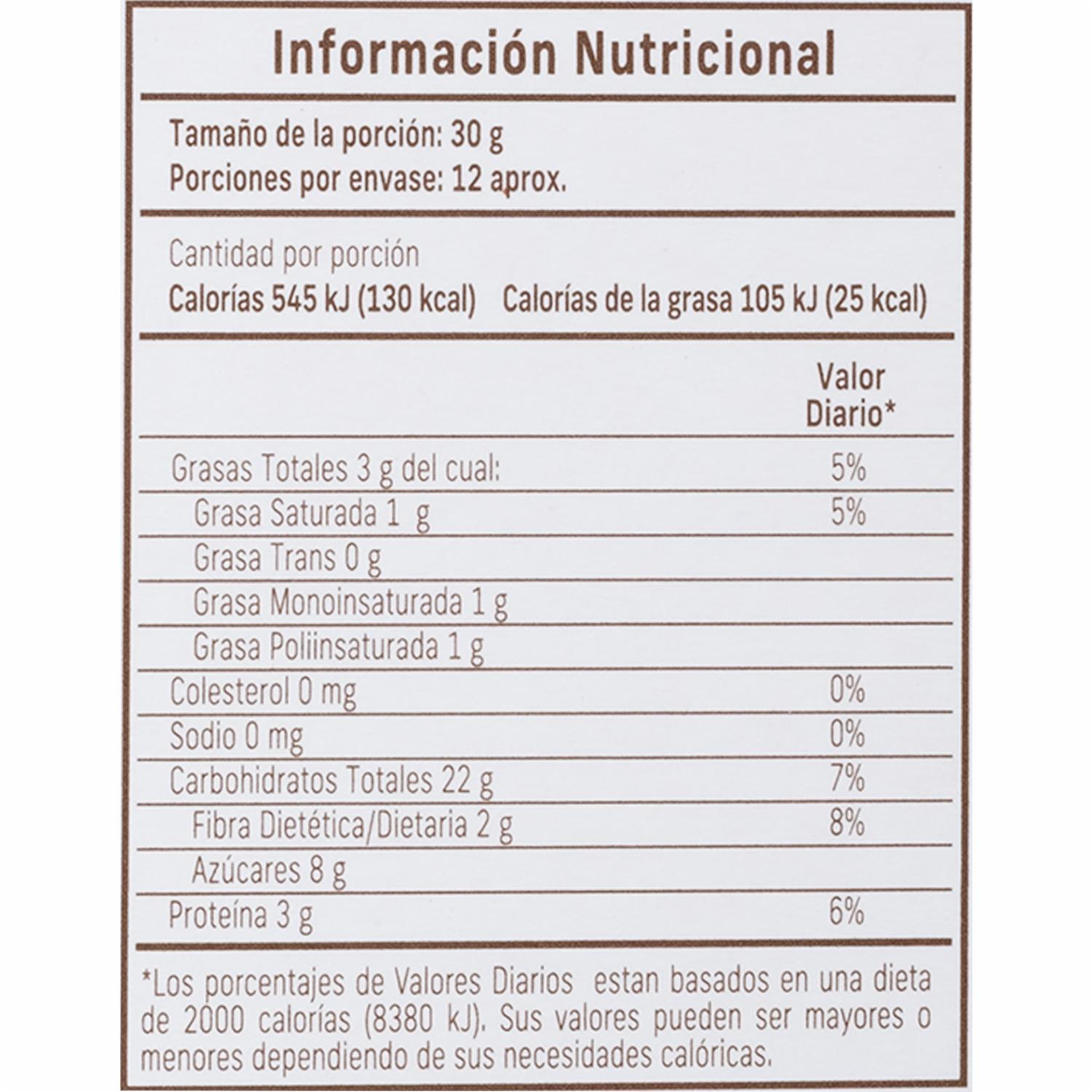 Información Nutricional

Tamaño de la porción: 30 g
Porciones por envase: 12 aprox.

Cantidad por porción
Calorías 545 kJ (130 kcal) Calorías de la grasa 105 kJ (25 kcal)

| | Valor Diario* |
|---|---|
| Grasas Totales 3 g del cual: | 5% |
| Grasa Saturada 1 g | 5% |
| Grasa Trans 0 g | |
| Grasa Monoinsaturada 1 g | |
| Grasa Poliinsaturada 1 g | |
| Colesterol 0 mg | 0% |
| Sodio 0 mg | 0% |
| Carbohidratos Totales 22 g | 7% |
| Fibra Dietética/Dietaria 2 g | 8% |
| Azúcares 8 g | |
| Proteína 3 g | 6% |

*Los porcentajes de Valores Diarios estan basados en una dieta de 2000 calorías (8380 kJ). Sus valores pueden ser mayores o menores dependiendo de sus necesidades calóricas.